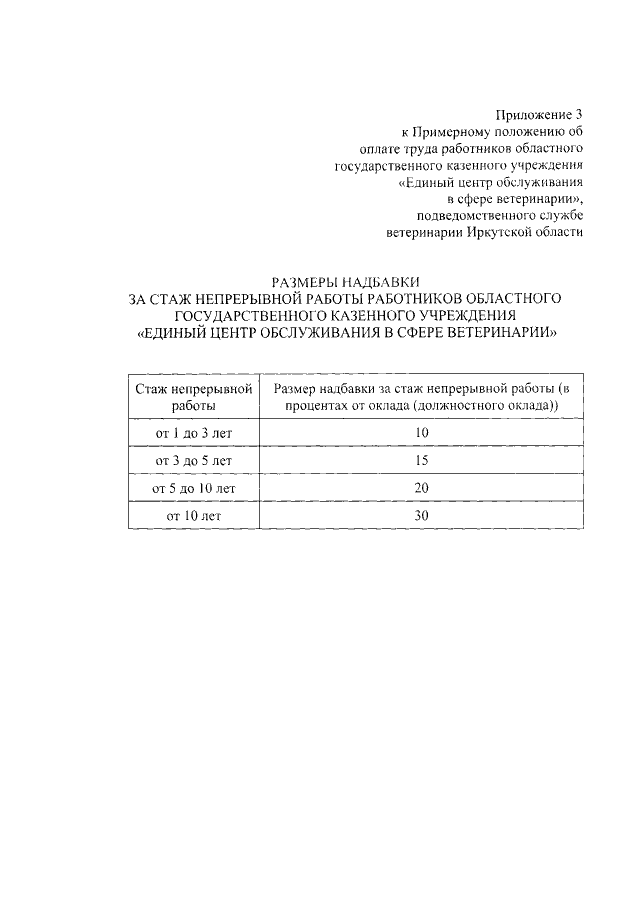 Приложение 3
к Примерному положению об
оплате труда работников областного
государственного казенного учреждения
«Единый центр обслуживания
в сфере ветеринарии»,
подведомственного службе
ветеринарии Иркутской области

РАЗМЕРЫ НАДБАВКИ
ЗА СТАЖ НЕПРЕРЫВНОЙ РАБОТЫ РАБОТНИКОВ ОБЛАСТНОГО
ГОСУДАРСТВЕННОГО КАЗЕННОГО УЧРЕЖДЕНИЯ
«ЕДИНЫЙ ЦЕНТР ОБСЛУЖИВАНИЯ В СФЕРЕ ВЕТЕРИНАРИИ»

| Стаж непрерывной работы | Размер надбавки за стаж непрерывной работы (в процентах от оклада (должностного оклада)) |
|---|---|
| от 1 до 3 лет | 10 |
| от 3 до 5 лет | 15 |
| от 5 до 10 лет | 20 |
| от 10 лет | 30 |